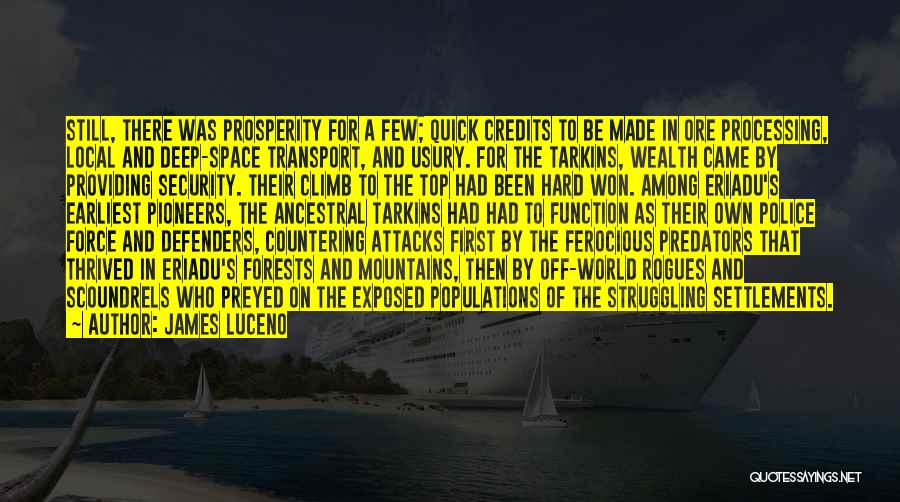 STILL, THERE WAS PROSPERITY FOR A FEW; QUICK CREDITS TO BE MADE IN ORE PROCESSING, LOCAL AND DEEP-SPACE TRANSPORT, AND USURY. FOR THE TARKINS, WEALTH CAME BY PROVIDING SECURITY. THEIR CLIMB TO THE TOP HAD BEEN HARD WON. AMONG ERIADU'S EARLIEST PIONEERS, THE ANCESTRAL TARKINS HAD HAD TO FUNCTION AS THEIR OWN POLICE FORCE AND DEFENDERS, COUNTERING ATTACKS FIRST BY THE FEROCIOUS PREDATORS THAT THRIVED IN ERIADU'S FORESTS AND MOUNTAINS, THEN BY OFF-WORLD ROGUES AND SCOUNDRELS WHO PREYED ON THE EXPOSED POPULATIONS OF THE STRUGGLING SETTLEMENTS.
~ AUTHOR: JAMES LUCENO

QUOTESSAYINGS.NET